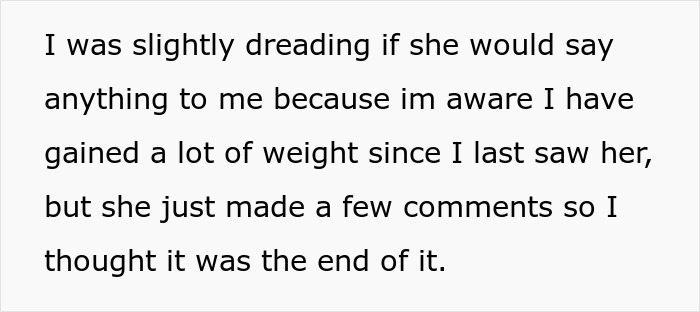 I was slightly dreading if she would say anything to me because im aware I have gained a lot of weight since I last saw her, but she just made a few comments so I thought it was the end of it.